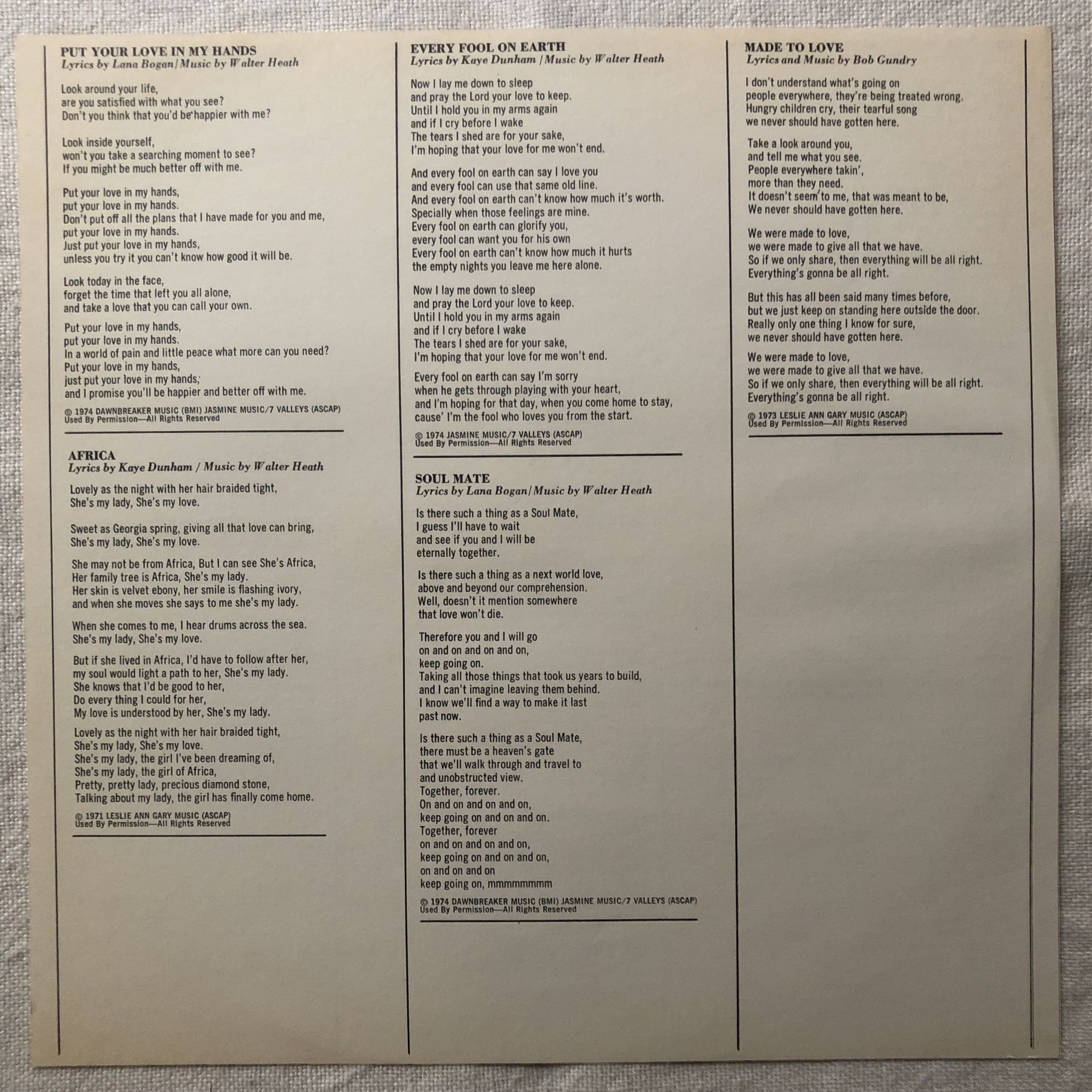 PUT YOUR LOVE IN MY HANDS
Lyrics by Lana Bogan/Music by Walter Heath

Look around your life,
are you satisfied with what you see?
Don't you think that you'd be happier with me?

Look inside yourself,
won't you take a searching moment to see?
If you might be much better off with me.

Put your love in my hands,
put your love in my hands.
Don't put off all the plans that I have made for you and me,
put your love in my hands.
Just put your love in my hands,
unless you try it you can't know how good it will be.

Look today in the face,
forget the time that left you all alone,
and take a love that you can call your own.

Put your love in my hands,
put your love in my hands.
In a world of pain and little peace what more can you need?
Put your love in my hands,
just put your love in my hands,
and I promise you'll be happier and better off with me.

© 1974 DAWNBREAKER MUSIC (BMI) JASMINE MUSIC/7 VALLEYS (ASCAP)
Used By Permission—All Rights Reserved

AFRICA
Lyrics by Kaye Dunham / Music by Walter Heath

Lovely as the night with her hair braided tight,
She's my lady, She's my love.

Sweet as Georgia spring, giving all that love can bring,
She's my lady, She's my love.

She may not be from Africa, But I can see She's Africa,
Her family tree is Africa, She's my lady.
Her skin is velvet ebony, her smile is flashing ivory,
and when she moves she says to me she's my lady.

When she comes to me, I hear drums across the sea.
She's my lady, She's my love.

But if she lived in Africa, I'd have to follow after her,
my soul would light a path to her, She's my lady.
She knows that I'd be good to her,
Do every thing I could for her,
My love is understood by her, She's my lady.

Lovely as the night with her hair braided tight,
She's my lady, She's my love.
She's my lady, the girl I've been dreaming of,
She's my lady, the girl of Africa,
Pretty, pretty lady, precious diamond stone,
Talking about my lady, the girl has finally come home.

© 1971 LESLIE ANN GARY MUSIC (ASCAP)
Used By Permission—All Rights Reserved

EVERY FOOL ON EARTH
Lyrics by Kaye Dunham / Music by Walter Heath

Now I lay me down to sleep
and pray the Lord your love to keep.
Until I hold you in my arms again
and if I cry before I wake
The tears I shed are for your sake,
I'm hoping that your love for me won't end.

And every fool on earth can say I love you
and every fool can use that same old line.
And every fool on earth can't know how much it's worth.
Specially when those feelings are mine.
Every fool on earth can glorify you,
every fool can want you for his own
Every fool on earth can't know how much it hurts
the empty nights you leave me here alone.

Now I lay me down to sleep
and pray the Lord your love to keep.
Until I hold you in my arms again
and if I cry before I wake
The tears I shed are for your sake,
I'm hoping that your love for me won't end.

Every fool on earth can say I'm sorry
when he gets through playing with your heart,
and I'm hoping for that day, when you come home to stay,
cause' I'm the fool who loves you from the start.

© 1974 JASMINE MUSIC/7 VALLEYS (ASCAP)
Used By Permission—All Rights Reserved

SOUL MATE
Lyrics by Lana Bogan/Music by Walter Heath

Is there such a thing as a Soul Mate,
I guess I'll have to wait
and see if you and I will be
eternally together.

Is there such a thing as a next world love,
above and beyond our comprehension.
Well, doesn't it mention somewhere
that love won't die.

Therefore you and I will go
on and on and on and on,
keep going on.
Taking all those things that took us years to build,
and I can't imagine leaving them behind.
I know we'll find a way to make it last
past now.

Is there such a thing as a Soul Mate,
there must be a heaven's gate
that we'll walk through and travel to
and unobstructed view.
Together, forever.
On and on and on and on,
keep going on and on and on.
Together, forever
on and on and on and on,
keep going on and on and on,
on and on and on
keep going on, mmmmmmmm

© 1974 DAWNBREAKER MUSIC (BMI) JASMINE MUSIC/7 VALLEYS (ASCAP)
Used By Permission—All Rights Reserved

MADE TO LOVE
Lyrics and Music by Bob Gundry

I don't understand what's going on
people everywhere, they're being treated wrong.
Hungry children cry, their tearful song
we never should have gotten here.

Take a look around you,
and tell me what you see.
People everywhere takin',
more than they need.
It doesn't seem to me, that was meant to be,
We never should have gotten here.

We were made to love,
we were made to give all that we have.
So if we only share, then everything will be all right.
Everything's gonna be all right.

But this has all been said many times before,
but we just keep on standing here outside the door.
Really only one thing I know for sure,
we never should have gotten here.

We were made to love,
we were made to give all that we have.
So if we only share, then everything will be all right.
Everything's gonna be all right.

© 1973 LESLIE ANN GARY MUSIC (ASCAP)
Used By Permission—All Rights Reserved